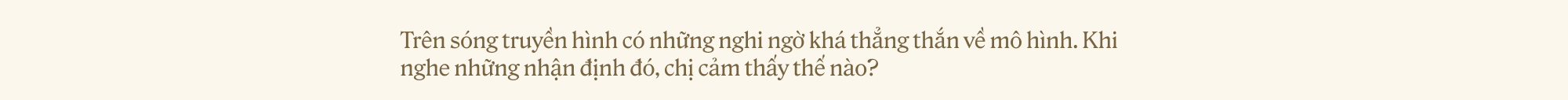 Trên sóng truyền hình có những nghi ngờ khá thẳng thắn về mô hình. Khi nghe những nhận định đó, chị cảm thấy thế nào?